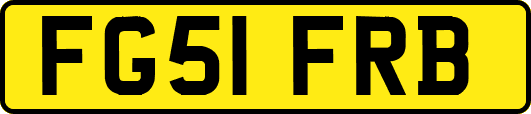 FG51 FRB